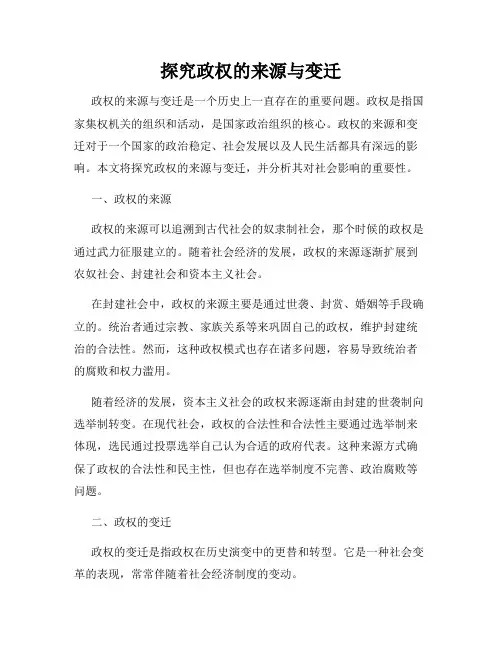 探究政权的来源与变迁

政权的来源与变迁是一个历史上一直存在的重要问题。政权是指国家集权机关的组织和活动，是国家政治组织的核心。政权的来源和变迁对于一个国家的政治稳定、社会发展以及人民生活都具有深远的影响。本文将探究政权的来源与变迁，并分析其对社会影响的重要性。

一、政权的来源

政权的来源可以追溯到古代社会的奴隶制社会，那个时候的政权是通过武力征服建立的。随着社会经济的发展，政权的来源逐渐扩展到农奴社会、封建社会和资本主义社会。

在封建社会中，政权的来源主要是通过世袭、封赏、婚姻等手段确立的。统治者通过宗教、家族关系等来巩固自己的政权，维护封建统治的合法性。然而，这种政权模式也存在诸多问题，容易导致统治者的腐败和权力滥用。

随着经济的发展，资本主义社会的政权来源逐渐由封建的世袭制向选举制转变。在现代社会，政权的合法性和合法性主要通过选举制来体现，选民通过投票选举自己认为合适的政府代表。这种来源方式确保了政权的合法性和民主性，但也存在选举制度不完善、政治腐败等问题。

二、政权的变迁

政权的变迁是指政权在历史演变中的更替和转型。它是一种社会变革的表现，常常伴随着社会经济制度的变动。